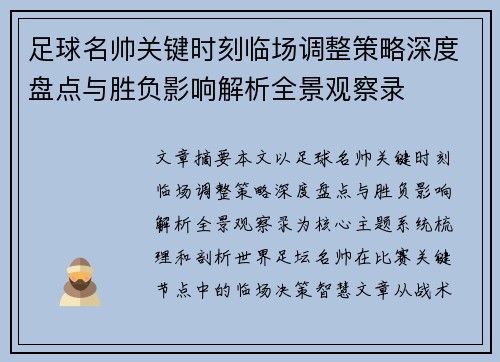 足球名帅关键时刻临场调整策略深度盘点与胜负影响解析全景观察录

文章摘要本文以足球名帅关键时刻临场调整策略深度盘点与胜负影响解析全景观察录为核心主题系统梳理和剖析世界足坛名帅在比赛关键节点中的临场决策智慧文章从战术